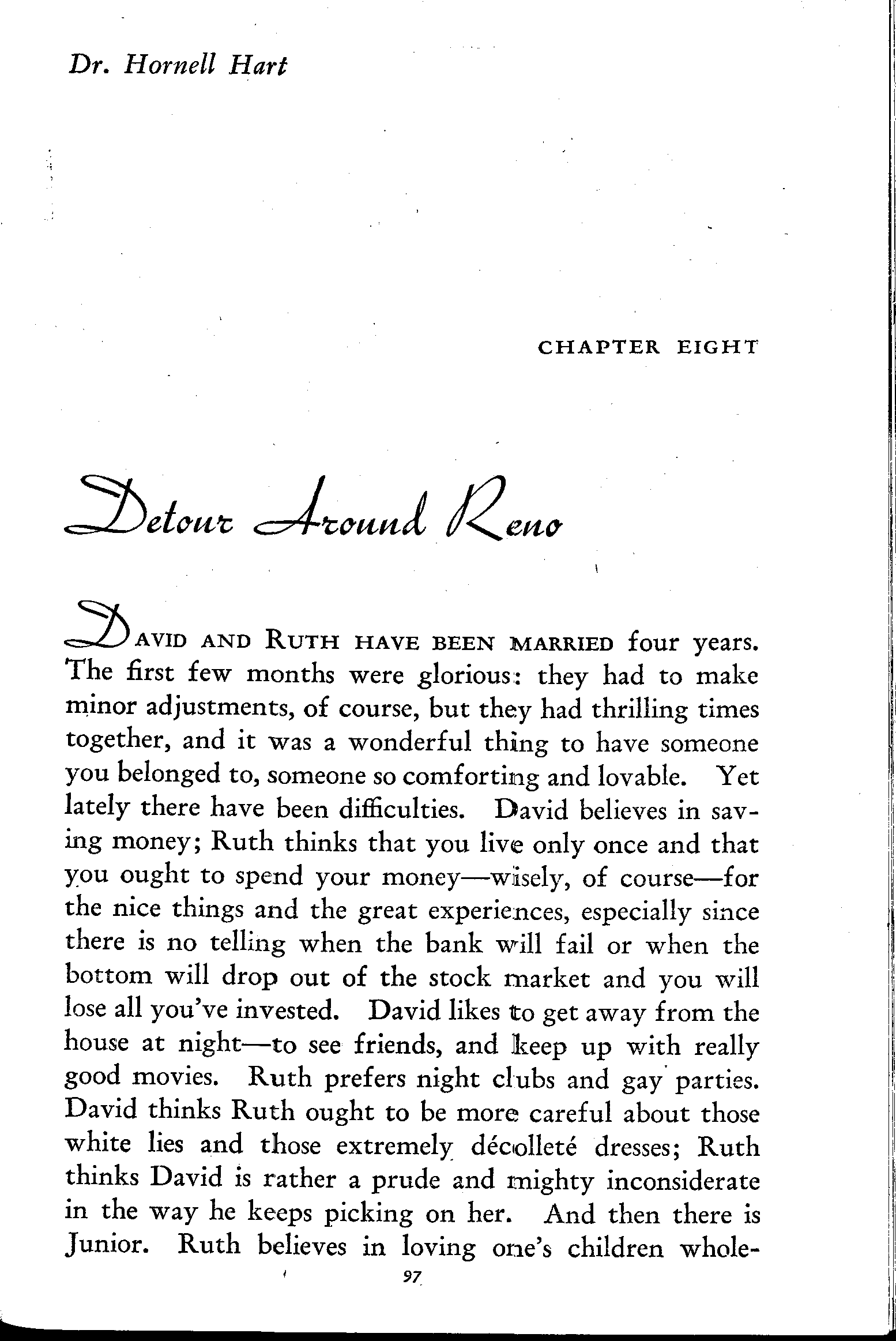 Dr. Hornell Hart

CHAPTER EIGHT

Detour Around Reno

DAVID AND RUTH HAVE BEEN MARRIED four years. The first few months were glorious: they had to make minor adjustments, of course, but they had thrilling times together, and it was a wonderful thing to have someone you belonged to, someone so comforting and lovable. Yet lately there have been difficulties. David believes in saving money; Ruth thinks that you live only once and that you ought to spend your money—wisely, of course—for the nice things and the great experiences, especially since there is no telling when the bank will fail or when the bottom will drop out of the stock market and you will lose all you've invested. David likes to get away from the house at night—to see friends, and keep up with really good movies. Ruth prefers night clubs and gay parties. David thinks Ruth ought to be more careful about those white lies and those extremely décolleté dresses; Ruth thinks David is rather a prude and mighty inconsiderate in the way he keeps picking on her. And then there is Junior. Ruth believes in loving one's children whole-

97